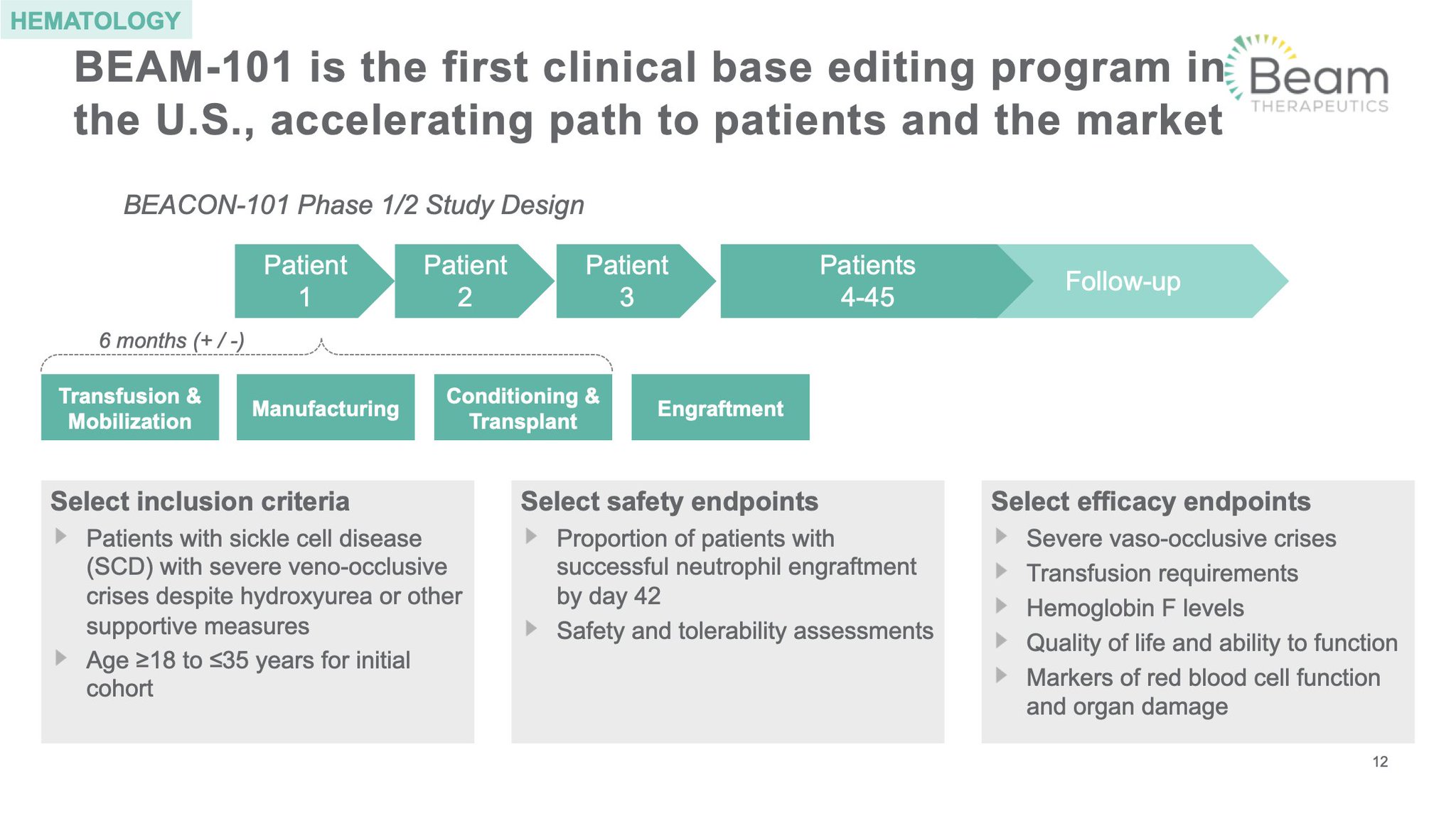 HEMATOLOGY

BEAM-101 is the first clinical base editing program in the U.S., accelerating path to patients and the market

Beam
THERAPEUTICS

BEACON-101 Phase 1/2 Study Design

Patient
1

Patient
2

Patient
3

Patients
4-45

Follow-up

6 months (+ / -)

Transfusion &
Mobilization

Manufacturing

Conditioning &
Transplant

Engraftment

Select inclusion criteria
▸ Patients with sickle cell disease (SCD) with severe veno-occlusive crises despite hydroxyurea or other supportive measures
▸ Age ≥18 to ≤35 years for initial cohort

Select safety endpoints
▸ Proportion of patients with successful neutrophil engraftment by day 42
▸ Safety and tolerability assessments

Select efficacy endpoints
▸ Severe vaso-occlusive crises
▸ Transfusion requirements
▸ Hemoglobin F levels
▸ Quality of life and ability to function
▸ Markers of red blood cell function and organ damage

12